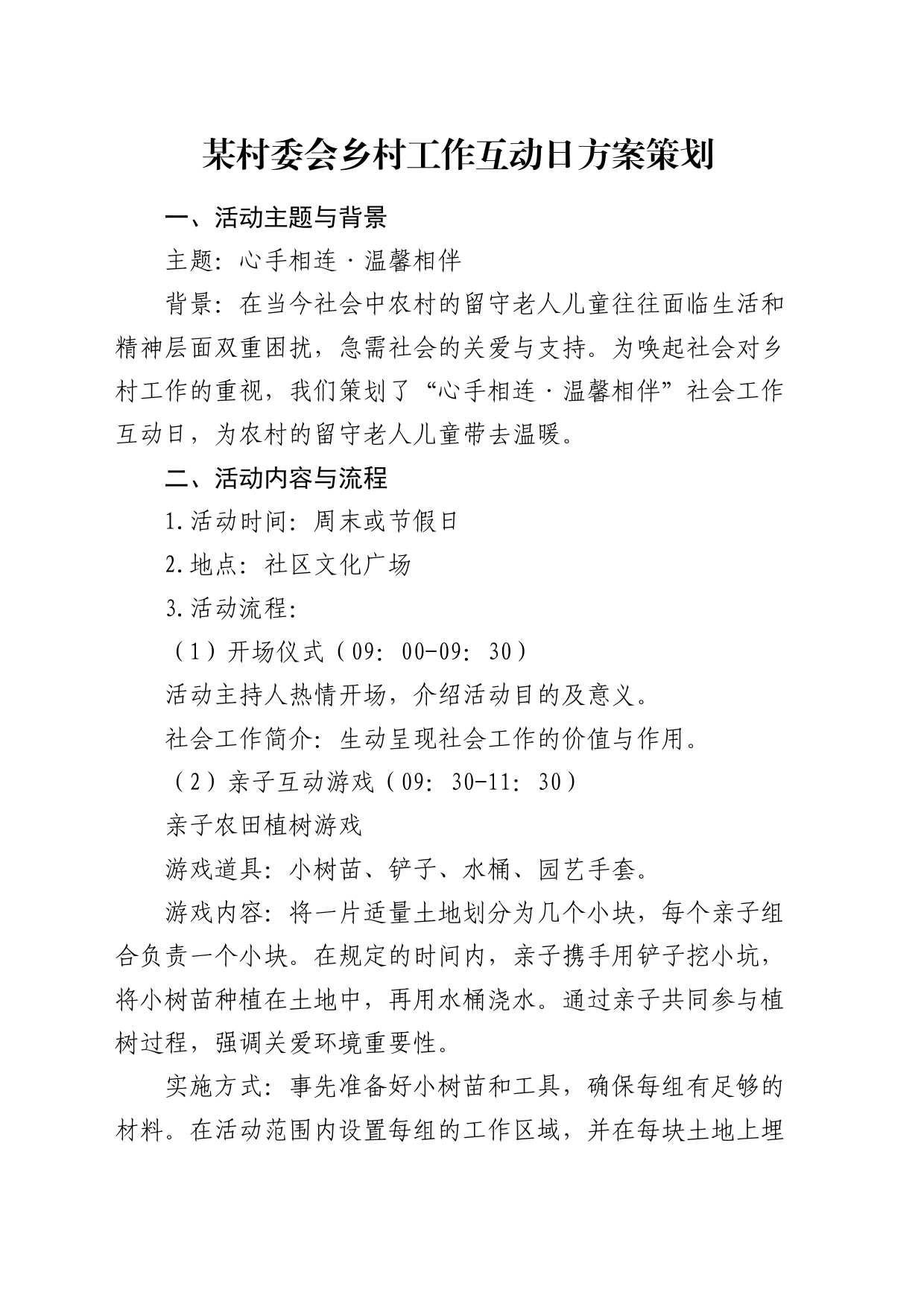 某村委会乡村工作互动日方案策划

一、活动主题与背景

主题：心手相连·温馨相伴

背景：在当今社会中农村的留守老人儿童往往面临生活和精神层面双重困扰，急需社会的关爱与支持。为唤起社会对乡村工作的重视，我们策划了“心手相连·温馨相伴”社会工作互动日，为农村的留守老人儿童带去温暖。

二、活动内容与流程

1.活动时间：周末或节假日

2.地点：社区文化广场

3.活动流程：

（1）开场仪式（09：00-09：30）

活动主持人热情开场，介绍活动目的及意义。

社会工作简介：生动呈现社会工作的价值与作用。

（2）亲子互动游戏（09：30-11：30）

亲子农田植树游戏

游戏道具：小树苗、铲子、水桶、园艺手套。

游戏内容：将一片适量土地划分为几个小块，每个亲子组合负责一个小块。在规定的时间内，亲子携手用铲子挖小坑，将小树苗种植在土地中，再用水桶浇水。通过亲子共同参与植树过程，强调关爱环境重要性。

实施方式：事先准备好小树苗和工具，确保每组有足够的材料。在活动范围内设置每组的工作区域，并在每块土地上埋